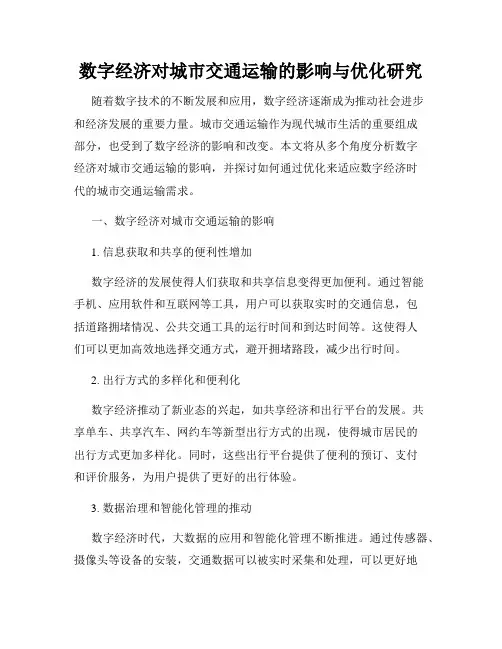 数字经济对城市交通运输的影响与优化研究

随着数字技术的不断发展和应用，数字经济逐渐成为推动社会进步和经济发展的重要力量。城市交通运输作为现代城市生活的重要组成部分，也受到了数字经济的影响和改变。本文将从多个角度分析数字经济对城市交通运输的影响，并探讨如何通过优化来适应数字经济时代的城市交通运输需求。

一、数字经济对城市交通运输的影响

1. 信息获取和共享的便利性增加

数字经济的发展使得人们获取和共享信息变得更加便利。通过智能手机、应用软件和互联网等工具，用户可以获取实时的交通信息，包括道路拥堵情况、公共交通工具的运行时间和到达时间等。这使得人们可以更加高效地选择交通方式，避开拥堵路段，减少出行时间。

2. 出行方式的多样化和便利化

数字经济推动了新业态的兴起，如共享经济和出行平台的发展。共享单车、共享汽车、网约车等新型出行方式的出现，使得城市居民的出行方式更加多样化。同时，这些出行平台提供了便利的预订、支付和评价服务，为用户提供了更好的出行体验。

3. 数据治理和智能化管理的推动

数字经济时代，大数据的应用和智能化管理不断推进。通过传感器、摄像头等设备的安装，交通数据可以被实时采集和处理，可以更好地